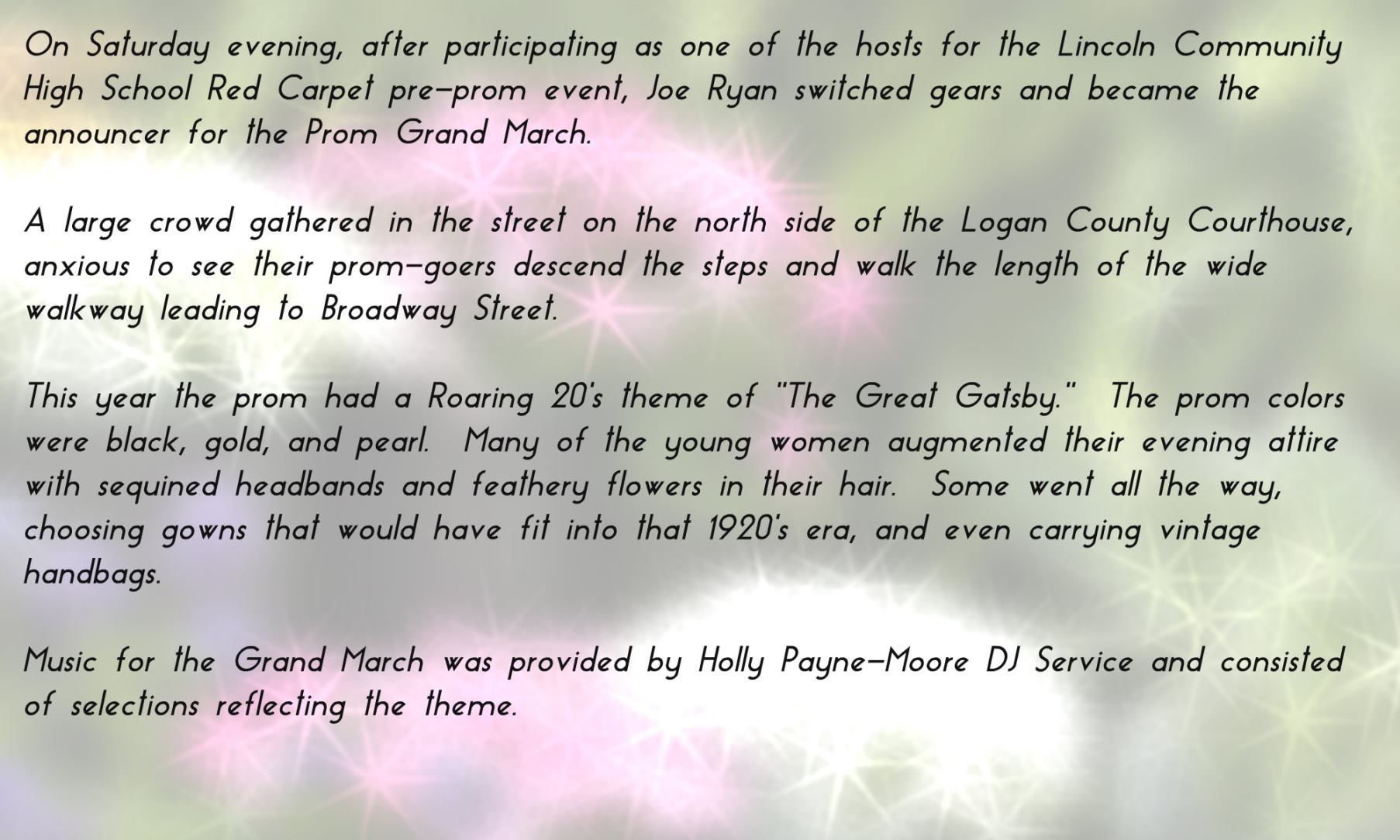 On Saturday evening, after participating as one of the hosts for the Lincoln Community High School Red Carpet pre-prom event, Joe Ryan switched gears and became the announcer for the Prom Grand March.

A large crowd gathered in the street on the north side of the Logan County Courthouse, anxious to see their prom-goers descend the steps and walk the length of the wide walkway leading to Broadway Street.

This year the prom had a Roaring 20's theme of "The Great Gatsby." The prom colors were black, gold, and pearl. Many of the young women augmented their evening attire with sequined headbands and feathery flowers in their hair. Some went all the way, choosing gowns that would have fit into that 1920's era, and even carrying vintage handbags.

Music for the Grand March was provided by Holly Payne-Moore DJ Service and consisted of selections reflecting the theme.